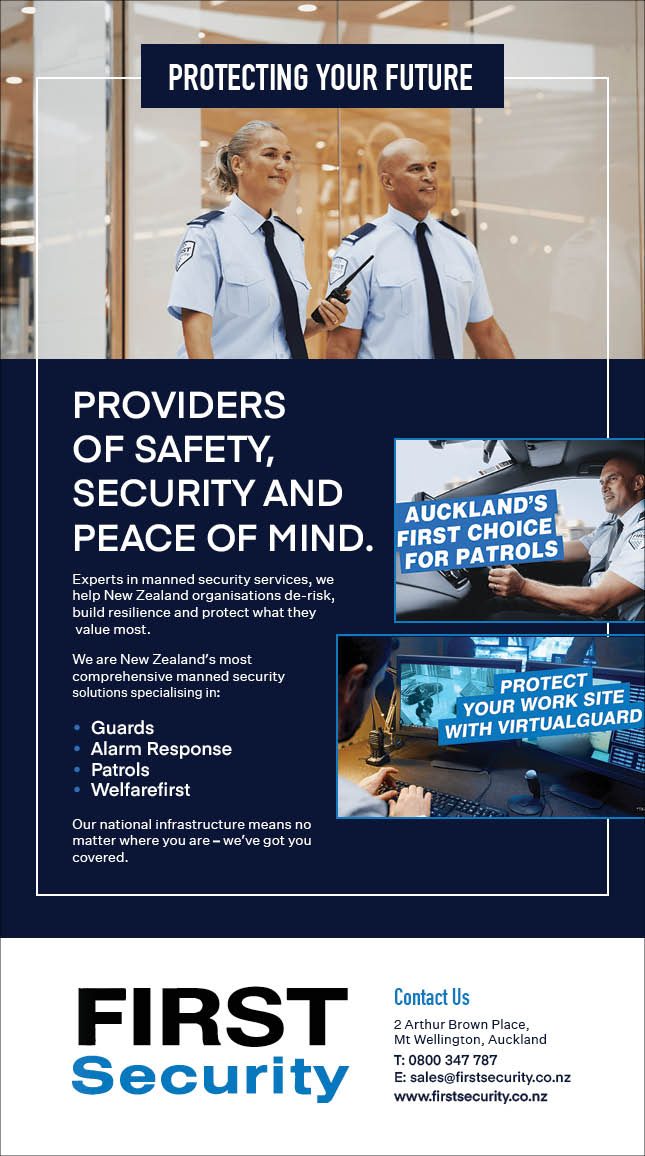 PROTECTING YOUR FUTURE

PROVIDERS OF SAFETY, SECURITY AND PEACE OF MIND.

Experts in manned security services, we help New Zealand organisations de-risk, build resilience and protect what they value most.

We are New Zealand's most comprehensive manned security solutions specialising in:

• Guards
• Alarm Response
• Patrols
• Welfarefirst

Our national infrastructure means no matter where you are – we've got you covered.

AUCKLAND'S FIRST CHOICE FOR PATROLS

PROTECT YOUR WORK SITE WITH VIRTUALGUARD

FIRST Security

Contact Us

2 Arthur Brown Place,
Mt Wellington, Auckland
T: 0800 347 787
E: sales@firstsecurity.co.nz
www.firstsecurity.co.nz